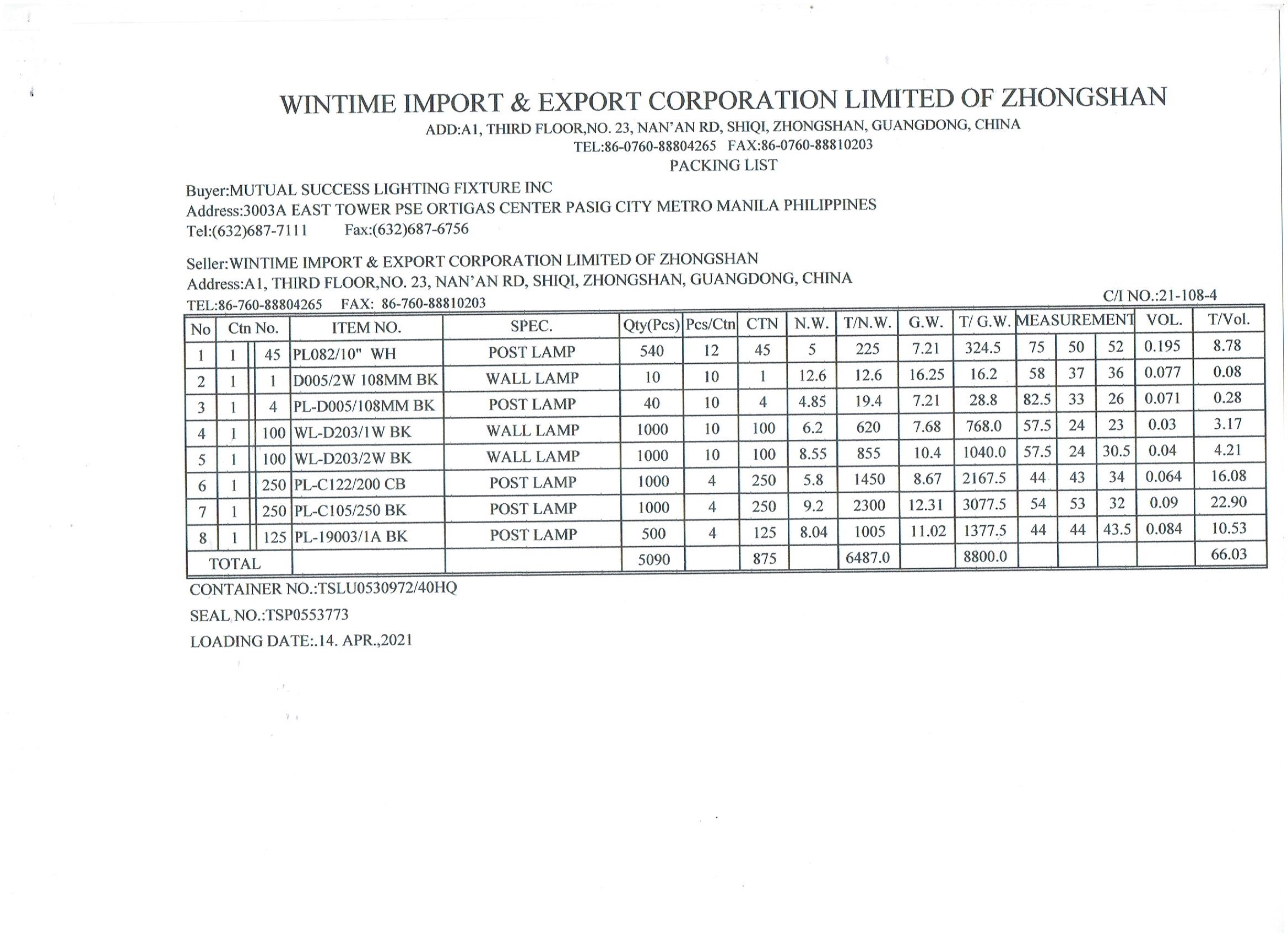 WINTIME IMPORT & EXPORT CORPORATION LIMITED OF ZHONGSHAN
ADD:A1, THIRD FLOOR,NO. 23, NAN'AN RD, SHIQI, ZHONGSHAN, GUANGDONG, CHINA
TEL:86-0760-88804265 FAX:86-0760-88810203
PACKING LIST

Buyer:MUTUAL SUCCESS LIGHTING FIXTURE INC
Address:3003A EAST TOWER PSE ORTIGAS CENTER PASIG CITY METRO MANILA PHILIPPINES
Tel:(632)687-7111 Fax:(632)687-6756

Seller:WINTIME IMPORT & EXPORT CORPORATION LIMITED OF ZHONGSHAN
Address:A1, THIRD FLOOR,NO. 23, NAN'AN RD, SHIQI, ZHONGSHAN, GUANGDONG, CHINA
TEL:86-760-88804265 FAX: 86-760-88810203
C/I NO.:21-108-4

| No | Ctn No. | | ITEM NO. | SPEC. | Qty(Pcs) | Pcs/Ctn | CTN | N.W. | T/N.W. | G.W. | T/ G.W. | MEASUREMENT | | | VOL. | T/Vol. |
|---|---|---|---|---|---|---|---|---|---|---|---|---|---|---|---|---|
| 1 | 1 | 45 | PL082/10" WH | POST LAMP | 540 | 12 | 45 | 5 | 225 | 7.21 | 324.5 | 75 | 50 | 52 | 0.195 | 8.78 |
| 2 | 1 | 1 | D005/2W 108MM BK | WALL LAMP | 10 | 10 | 1 | 12.6 | 12.6 | 16.25 | 16.2 | 58 | 37 | 36 | 0.077 | 0.08 |
| 3 | 1 | 4 | PL-D005/108MM BK | POST LAMP | 40 | 10 | 4 | 4.85 | 19.4 | 7.21 | 28.8 | 82.5 | 33 | 26 | 0.071 | 0.28 |
| 4 | 1 | 100 | WL-D203/1W BK | WALL LAMP | 1000 | 10 | 100 | 6.2 | 620 | 7.68 | 768.0 | 57.5 | 24 | 23 | 0.03 | 3.17 |
| 5 | 1 | 100 | WL-D203/2W BK | WALL LAMP | 1000 | 10 | 100 | 8.55 | 855 | 10.4 | 1040.0 | 57.5 | 24 | 30.5 | 0.04 | 4.21 |
| 6 | 1 | 250 | PL-C122/200 CB | POST LAMP | 1000 | 4 | 250 | 5.8 | 1450 | 8.67 | 2167.5 | 44 | 43 | 34 | 0.064 | 16.08 |
| 7 | 1 | 250 | PL-C105/250 BK | POST LAMP | 1000 | 4 | 250 | 9.2 | 2300 | 12.31 | 3077.5 | 54 | 53 | 32 | 0.09 | 22.90 |
| 8 | 1 | 125 | PL-19003/1A BK | POST LAMP | 500 | 4 | 125 | 8.04 | 1005 | 11.02 | 1377.5 | 44 | 44 | 43.5 | 0.084 | 10.53 |
| TOTAL | | | | | 5090 | | 875 | | 6487.0 | | 8800.0 | | | | | 66.03 |

CONTAINER NO.:TSLU0530972/40HQ
SEAL NO.:TSP0553773
LOADING DATE:.14. APR.,2021